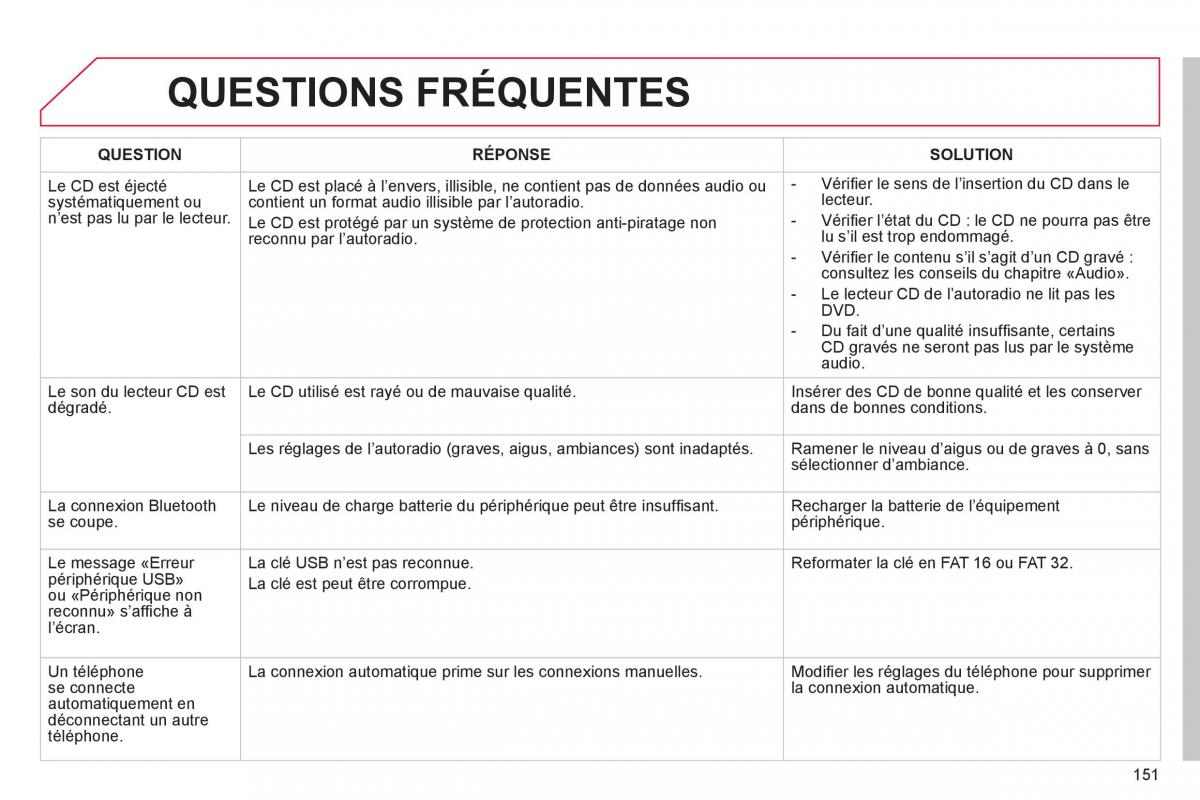 QUESTIONS FRÉQUENTES

| QUESTION | RÉPONSE | SOLUTION |
|---|---|---|
| Le CD est éjecté systématiquement ou n'est pas lu par le lecteur. | Le CD est placé à l'envers, illisible, ne contient pas de données audio ou contient un format audio illisible par l'autoradio. Le CD est protégé par un système de protection anti-piratage non reconnu par l'autoradio. | - Vérifier le sens de l'insertion du CD dans le lecteur. - Vérifier l'état du CD : le CD ne pourra pas être lu s'il est trop endommagé. - Vérifier le contenu s'il s'agit d'un CD gravé : consultez les conseils du chapitre «Audio». - Le lecteur CD de l'autoradio ne lit pas les DVD. - Du fait d'une qualité insuffisante, certains CD gravés ne seront pas lus par le système audio. |
| Le son du lecteur CD est dégradé. | Le CD utilisé est rayé ou de mauvaise qualité. | Insérer des CD de bonne qualité et les conserver dans de bonnes conditions. |
| | Les réglages de l'autoradio (graves, aigus, ambiances) sont inadaptés. | Ramener le niveau d'aigus ou de graves à 0, sans sélectionner d'ambiance. |
| La connexion Bluetooth se coupe. | Le niveau de charge batterie du périphérique peut être insuffisant. | Recharger la batterie de l'équipement périphérique. |
| Le message «Erreur périphérique USB» ou «Périphérique non reconnu» s'affiche à l'écran. | La clé USB n'est pas reconnue. La clé est peut être corrompue. | Reformater la clé en FAT 16 ou FAT 32. |
| Un téléphone se connecte automatiquement en déconnectant un autre téléphone. | La connexion automatique prime sur les connexions manuelles. | Modifier les réglages du téléphone pour supprimer la connexion automatique. |

151